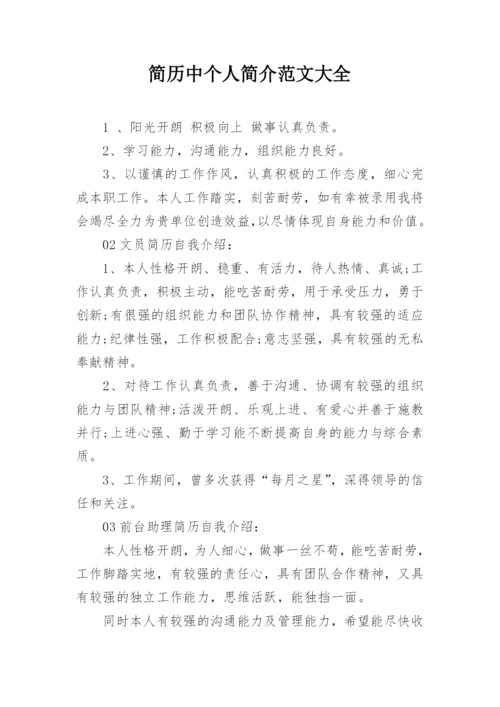 简历中个人简介范文大全

1 、阳光开朗 积极向上 做事认真负责。

2、学习能力，沟通能力，组织能力良好。

3、以谨慎的工作作风，认真积极的工作态度，细心完成本职工作。本人工作踏实，刻苦耐劳，如有幸被录用我将会竭尽全力为贵单位创造效益,以尽情体现自身能力和价值。

02 文员简历自我介绍：

1、本人性格开朗、稳重、有活力，待人热情、真诚;工作认真负责，积极主动，能吃苦耐劳，用于承受压力，勇于创新;有很强的组织能力和团队协作精神，具有较强的适应能力;纪律性强，工作积极配合;意志坚强，具有较强的无私奉献精神。

2、对待工作认真负责，善于沟通、协调有较强的组织能力与团队精神;活泼开朗、乐观上进、有爱心并善于施教并行;上进心强、勤于学习能不断提高自身的能力与综合素质。

3、工作期间，曾多次获得“每月之星”，深得领导的信任和关注。

03 前台助理简历自我介绍：

本人性格开朗，为人细心，做事一丝不苟，能吃苦耐劳，工作脚踏实地，有较强的责任心，具有团队合作精神，又具有较强的独立工作能力，思维活跃，能独挡一面。

同时本人有较强的沟通能力及管理能力，希望能尽快收